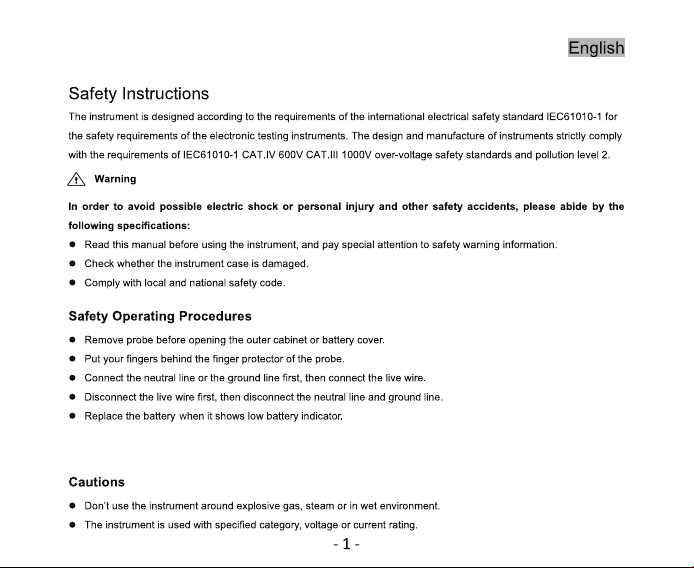 English

Safety Instructions

The instrument is designed according to the requirements of the international electrical safety standard IEC61010-1 for the safety requirements of the electronic testing instruments. The design and manufacture of instruments strictly comply with the requirements of IEC61010-1 CAT.IV 600V CAT.III 1000V over-voltage safety standards and pollution level 2.

Warning

In order to avoid possible electric shock or personal injury and other safety accidents, please abide by the following specifications:

• Read this manual before using the instrument, and pay special attention to safety warning information.
• Check whether the instrument case is damaged.
• Comply with local and national safety code.

Safety Operating Procedures

• Remove probe before opening the outer cabinet or battery cover.
• Put your fingers behind the finger protector of the probe.
• Connect the neutral line or the ground line first, then connect the live wire.
• Disconnect the live wire first, then disconnect the neutral line and ground line.
• Replace the battery when it shows low battery indicator.

Cautions

• Don't use the instrument around explosive gas, steam or in wet environment.
• The instrument is used with specified category, voltage or current rating.

- 1 -